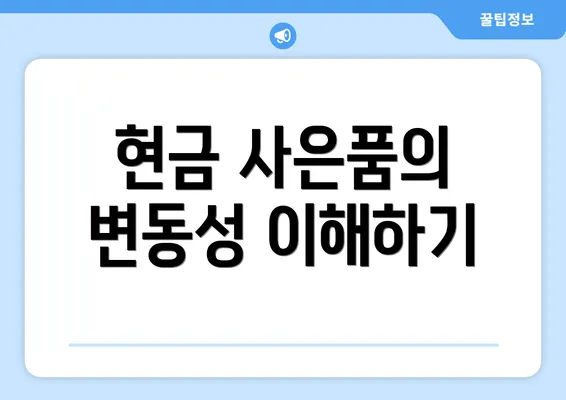 꿀팁정보

현금 사은품의 변동성 이해하기